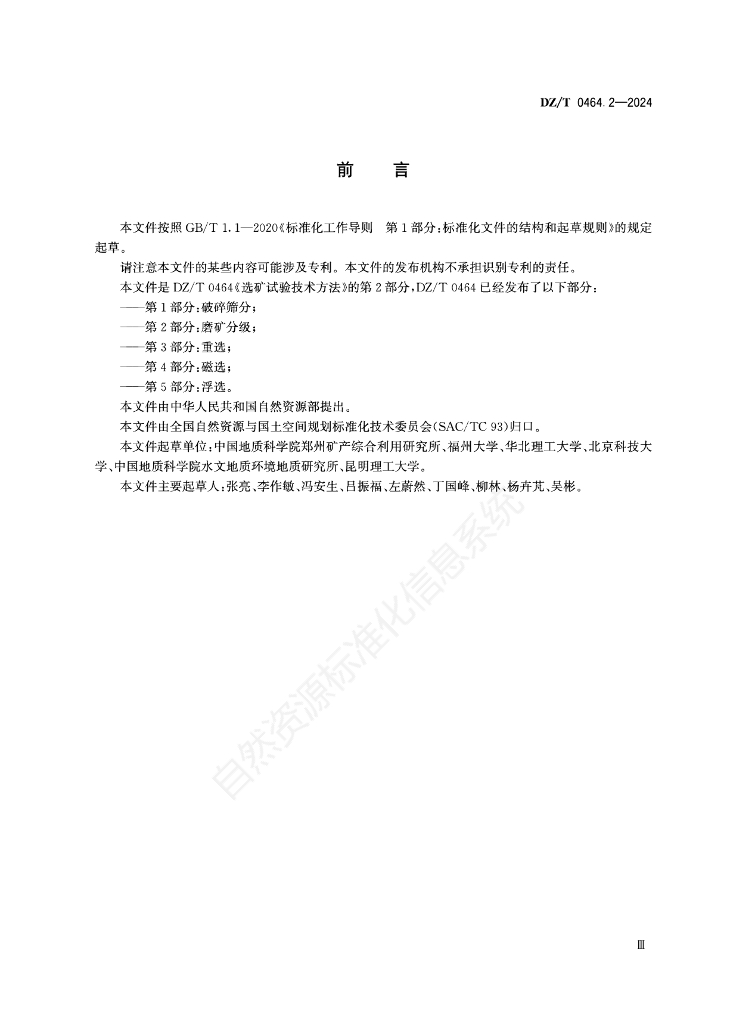 DZ/T 0464.2—2024

前　言

本文件按照 GB/T 1.1—2020《标准化工作导则　第 1 部分：标准化文件的结构和起草规则》的规定起草。

请注意本文件的某些内容可能涉及专利。本文件的发布机构不承担识别专利的责任。

本文件是 DZ/T 0464《选矿试验技术方法》的第 2 部分，DZ/T 0464 已经发布了以下部分：

——第 1 部分：破碎筛分；

——第 2 部分：磨矿分级；

——第 3 部分：重选；

——第 4 部分：磁选；

——第 5 部分：浮选。

本文件由中华人民共和国自然资源部提出。

本文件由全国自然资源与国土空间规划标准化技术委员会(SAC/TC 93)归口。

本文件起草单位：中国地质科学院郑州矿产综合利用研究所、福州大学、华北理工大学、北京科技大学、中国地质科学院水文地质环境地质研究所、昆明理工大学。

本文件主要起草人：张亮、李作敏、冯安生、吕振福、左蔚然、丁国峰、柳林、杨卉芃、吴彬。

自然资源标准化信息系统

Ⅲ